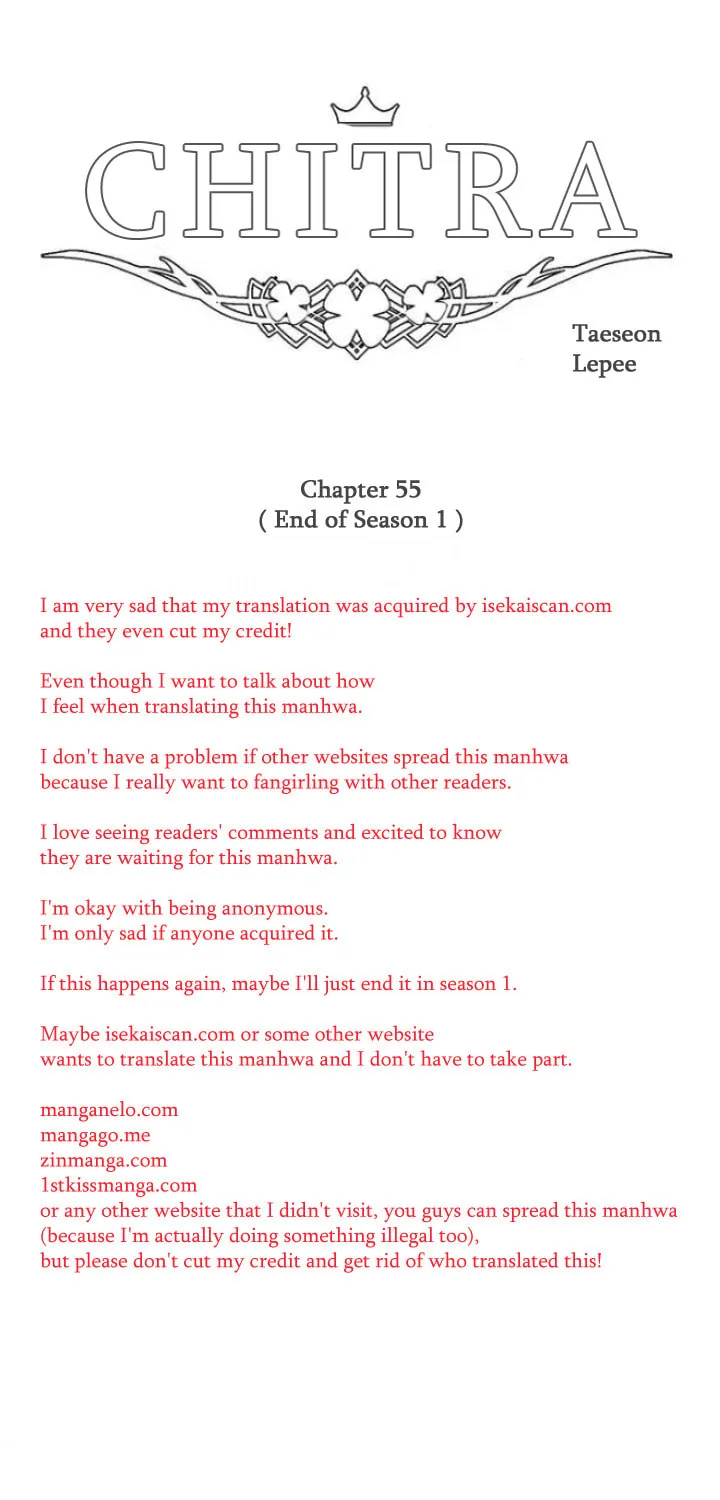 CHITRA

Taeseon
Lepee

Chapter 55
( End of Season 1 )

I am very sad that my translation was acquired by isekaiscan.com and they even cut my credit!

Even though I want to talk about how I feel when translating this manhwa.

I don't have a problem if other websites spread this manhwa because I really want to fangirling with other readers.

I love seeing readers' comments and excited to know they are waiting for this manhwa.

I'm okay with being anonymous.
I'm only sad if anyone acquired it.

If this happens again, maybe I'll just end it in season 1.

Maybe isekaiscan.com or some other website wants to translate this manhwa and I don't have to take part.

manganelo.com
mangago.me
zinmanga.com
1stkissmanga.com
or any other website that I didn't visit, you guys can spread this manhwa (because I'm actually doing something illegal too),
but please don't cut my credit and get rid of who translated this!